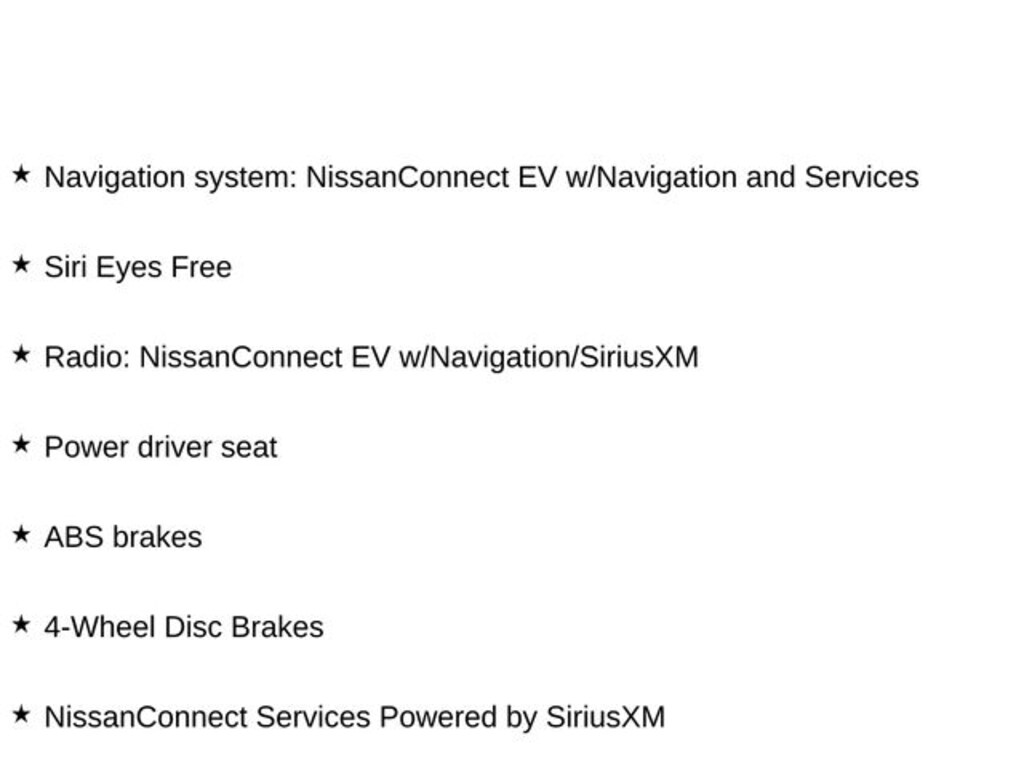 ★ Navigation system: NissanConnect EV w/Navigation and Services

★ Siri Eyes Free

★ Radio: NissanConnect EV w/Navigation/SiriusXM

★ Power driver seat

★ ABS brakes

★ 4-Wheel Disc Brakes

★ NissanConnect Services Powered by SiriusXM